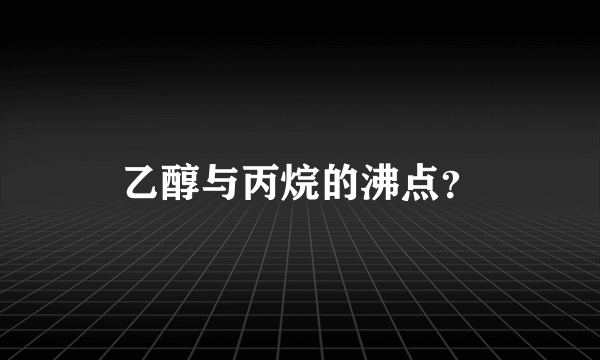 乙醇与丙烷的沸点?